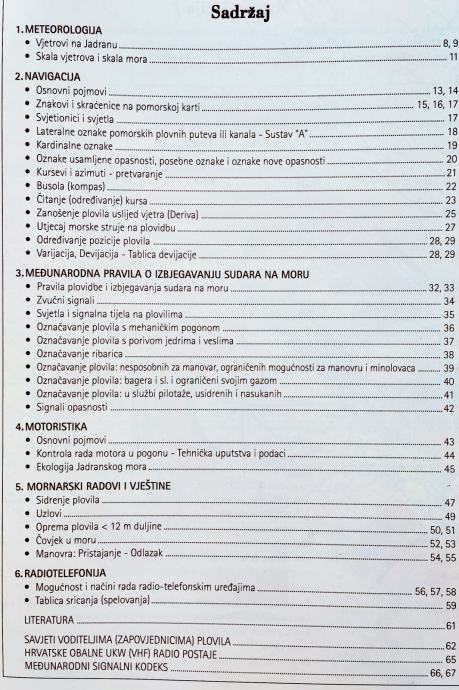 Sadržaj

1. METEOROLOGIJA
• Vjetrovi na Jadranu 8, 9
• Skala vjetrova i skala mora 11

2. NAVIGACIJA
• Osnovni pojmovi 13, 14
• Znakovi i skraćenice na pomorskoj karti 15, 16, 17
• Svjetionici i svjetla 17
• Lateralne oznake pomorskih plovnih puteva ili kanala - Sustav "A" 18
• Kardinalne oznake 19
• Oznake usamljene opasnosti, posebne oznake i oznake nove opasnosti 20
• Kursevi i azimuti - pretvaranje 21
• Busola (kompas) 22
• Čitanje (određivanje) kursa 23
• Zanošenje plovila uslijed vjetra (Deriva) 25
• Utjecaj morske struje na plovidbu 27
• Određivanje pozicije plovila 28, 29
• Varijacija, Devijacija - Tablica devijacije 28, 29

3. MEĐUNARODNA PRAVILA O IZBJEGAVANJU SUDARA NA MORU
• Pravila plovidbe i izbjegavanja sudara na moru 32, 33
• Zvučni signali 34
• Svjetla i signalna tijela na plovilima 35
• Označavanje plovila s mehaničkim pogonom 36
• Označavanje plovila s porivom jedrima i veslima 37
• Označavanje ribarica 38
• Označavanje plovila: nesposobnih za manovar, ograničenih mogućnosti za manovru i minolovaca 39
• Označavanje plovila: bagera i sl. i ograničeni svojim gazom 40
• Označavanje plovila: u službi pilotaže, usidrenih i nasukanih 41
• Signali opasnosti 42

4. MOTORISTIKA
• Osnovni pojmovi 43
• Kontrola rada motora u pogonu - Tehnička uputstva i podaci 44
• Ekologija Jadranskog mora 45

5. MORNARSKI RADOVI I VJEŠTINE
• Sidrenje plovila 47
• Uzlovi 49
• Oprema plovila < 12 m duljine 50, 51
• Čovjek u moru 52, 53
• Manovra: Pristajanje - Odlazak 54, 55

6. RADIOTELEFONIJA
• Mogućnost i načini rada radio-telefonskim uređajima 56, 57, 58
• Tablica sricanja (spelovanja) 59

LITERATURA 61

SAVJETI VODITELJIMA (ZAPOVJEDNICIMA) PLOVILA 62
HRVATSKE OBALNE UKW (VHF) RADIO POSTAJE 65
MEĐUNARODNI SIGNALNI KODEKS 66, 67